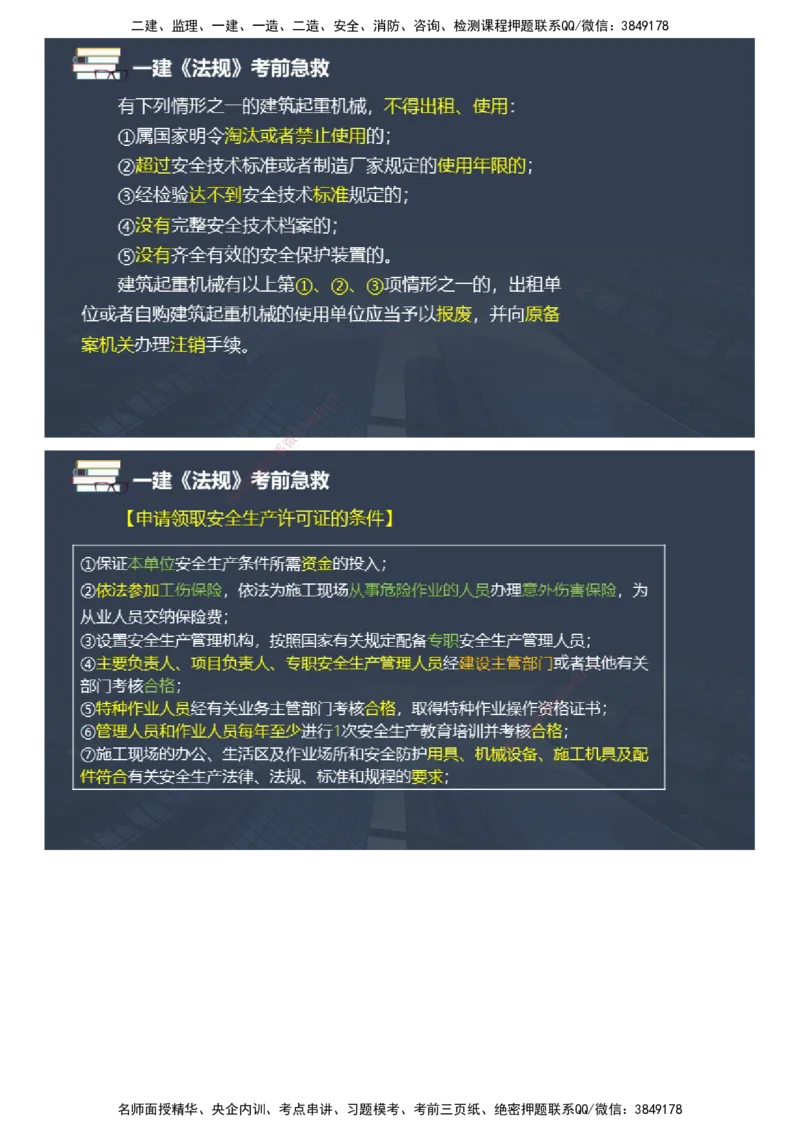 二建、监理、一建、一造、二造、安全、消防、咨询、检测课程押题联系QQ/微信：3849178

一建《法规》考前急救

有下列情形之一的建筑起重机械，不得出租、使用：

①属国家明令淘汰或者禁止使用的；

②超过安全技术标准或者制造厂家规定的使用年限的；

③经检验达不到安全技术标准规定的；

④没有完整安全技术档案的；

⑤没有齐全有效的安全保护装置的。

建筑起重机械有以上第①、②、③项情形之一的，出租单位或者自购建筑起重机械的使用单位应当予以报废，并向原备案机关办理注销手续。

一建《法规》考前急救

【申请领取安全生产许可证的条件】

①保证本单位安全生产条件所需资金的投入；

②依法参加工伤保险，依法为施工现场从事危险作业的人员办理意外伤害保险，为从业人员交纳保险费；

③设置安全生产管理机构，按照国家有关规定配备专职安全生产管理人员；

④主要负责人、项目负责人、专职安全生产管理人员经建设主管部门或者其他有关部门考核合格；

⑤特种作业人员经有关业务主管部门考核合格，取得特种作业操作资格证书；

⑥管理人员和作业人员每年至少进行1次安全生产教育培训并考核合格；

⑦施工现场的办公、生活区及作业场所和安全防护用具、机械设备、施工机具及配件符合有关安全生产法律、法规、标准和规程的要求；

名师面授精华、央企内训、考点串讲、习题模考、考前三页纸、绝密押题联系QQ/微信：3849178